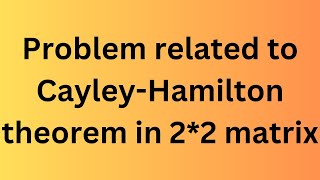 Problem related to Cayley-Hamilton theorem in 2*2 matrix